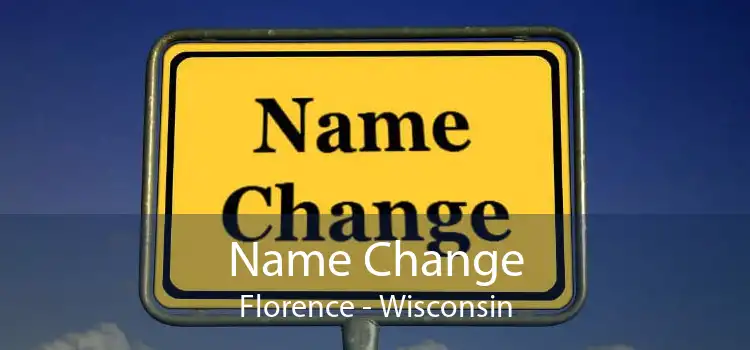 Name Change

Name Change
Florence - Wisconsin